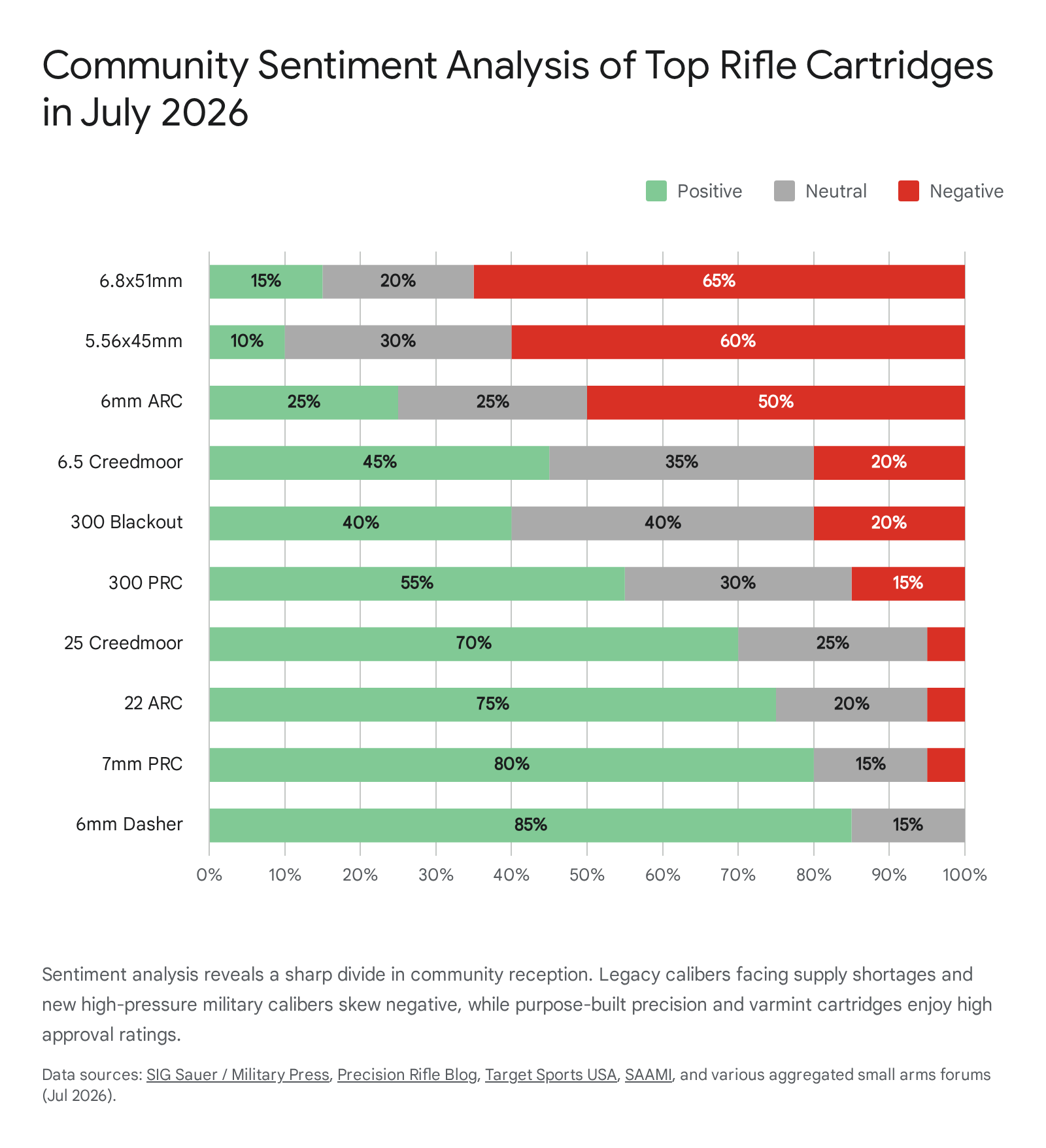 Community Sentiment Analysis of Top Rifle Cartridges in July 2026

Positive Neutral Negative

6.8x51mm 15% 20% 65%
5.56x45mm 10% 30% 60%
6mm ARC 25% 25% 50%
6.5 Creedmoor 45% 35% 20%
300 Blackout 40% 40% 20%
300 PRC 55% 30% 15%
25 Creedmoor 70% 25%
22 ARC 75% 20%
7mm PRC 80% 15%
6mm Dasher 85% 15%

0% 10% 20% 30% 40% 50% 60% 70% 80% 90% 100%

Sentiment analysis reveals a sharp divide in community reception. Legacy calibers facing supply shortages and new high-pressure military calibers skew negative, while purpose-built precision and varmint cartridges enjoy high approval ratings.

Data sources: SIG Sauer / Military Press, Precision Rifle Blog, Target Sports USA, SAAMI, and various aggregated small arms forums (Jul 2026).